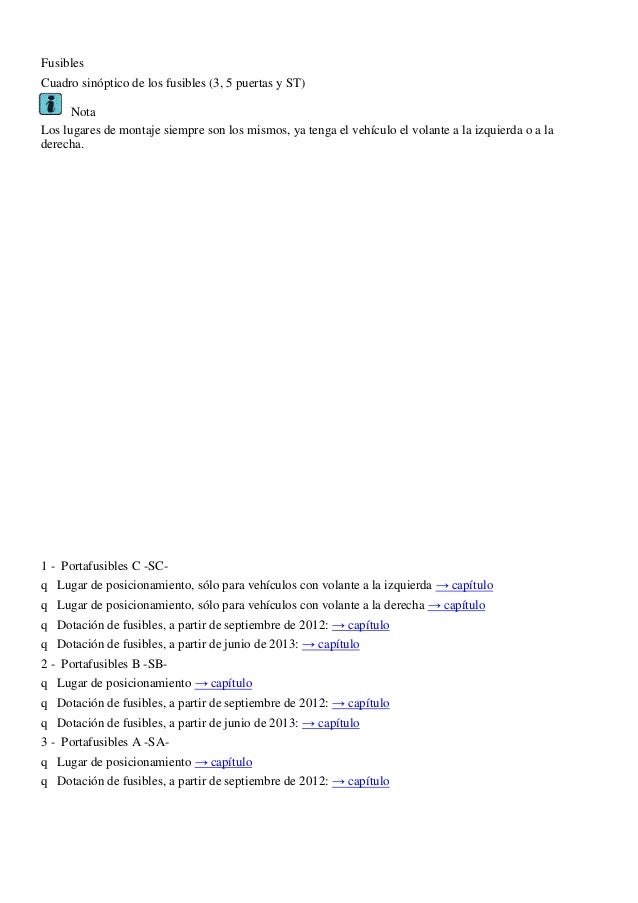 Fusibles
Cuadro sinóptico de los fusibles (3, 5 puertas y ST)

Nota
Los lugares de montaje siempre son los mismos, ya tenga el vehículo el volante a la izquierda o a la derecha.

1 - Portafusibles C -SC-
q Lugar de posicionamiento, sólo para vehículos con volante a la izquierda → capítulo
q Lugar de posicionamiento, sólo para vehículos con volante a la derecha → capítulo
q Dotación de fusibles, a partir de septiembre de 2012: → capítulo
q Dotación de fusibles, a partir de junio de 2013: → capítulo
2 - Portafusibles B -SB-
q Lugar de posicionamiento → capítulo
q Dotación de fusibles, a partir de septiembre de 2012: → capítulo
q Dotación de fusibles, a partir de junio de 2013: → capítulo
3 - Portafusibles A -SA-
q Lugar de posicionamiento → capítulo
q Dotación de fusibles, a partir de septiembre de 2012: → capítulo